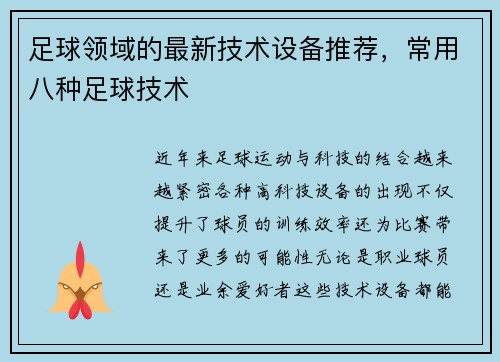 足球领域的最新技术设备推荐，常用八种足球技术

近年来足球运动与科技的结合越来越紧密各种高科技设备的出现不仅提升了球员的训练效率还为比赛带来了更多的可能性无论是职业球员还是业余爱好者这些技术设备都能